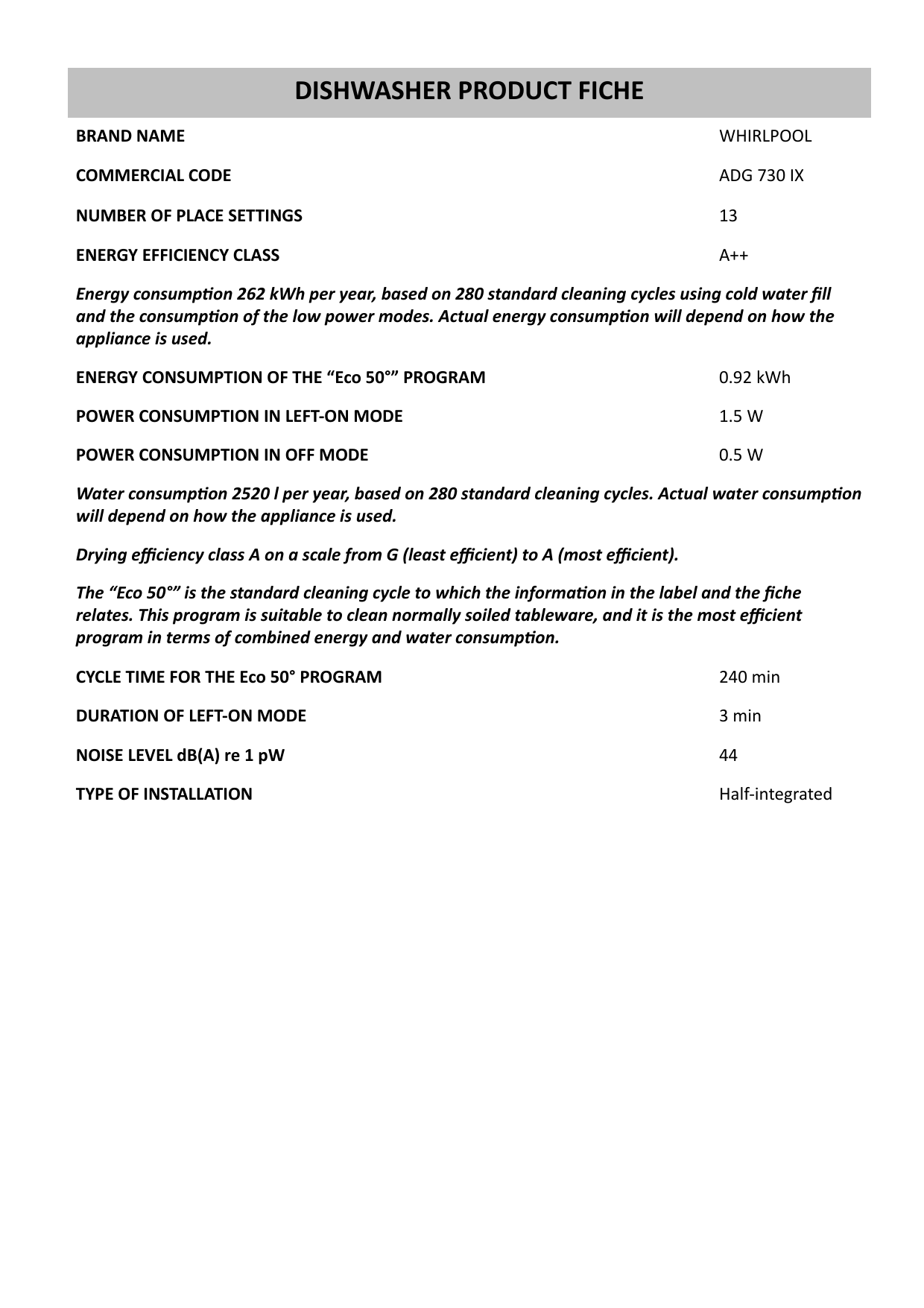 DISHWASHER PRODUCT FICHE

BRAND NAME WHIRLPOOL

COMMERCIAL CODE ADG 730 IX

NUMBER OF PLACE SETTINGS 13

ENERGY EFFICIENCY CLASS A++

Energy consumption 262 kWh per year, based on 280 standard cleaning cycles using cold water fill and the consumption of the low power modes. Actual energy consumption will depend on how the appliance is used.

ENERGY CONSUMPTION OF THE “Eco 50°” PROGRAM 0.92 kWh

POWER CONSUMPTION IN LEFT-ON MODE 1.5 W

POWER CONSUMPTION IN OFF MODE 0.5 W

Water consumption 2520 l per year, based on 280 standard cleaning cycles. Actual water consumption will depend on how the appliance is used.

Drying efficiency class A on a scale from G (least efficient) to A (most efficient).

The “Eco 50°” is the standard cleaning cycle to which the information in the label and the fiche relates. This program is suitable to clean normally soiled tableware, and it is the most efficient program in terms of combined energy and water consumption.

CYCLE TIME FOR THE Eco 50° PROGRAM 240 min

DURATION OF LEFT-ON MODE 3 min

NOISE LEVEL dB(A) re 1 pW 44

TYPE OF INSTALLATION Half-integrated